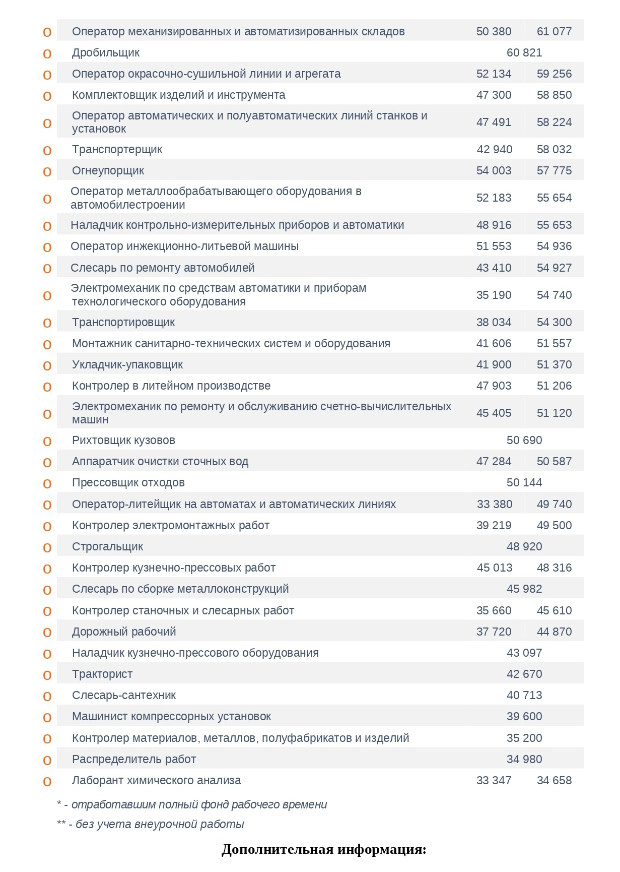 | | | | |
|---|---|---|---|
| o | Оператор механизированных и автоматизированных складов | 50 380 | 61 077 |
| o | Дробильщик | 60 821 | |
| o | Оператор окрасочно-сушильной линии и агрегата | 52 134 | 59 256 |
| o | Комплектовщик изделий и инструмента | 47 300 | 58 850 |
| o | Оператор автоматических и полуавтоматических линий станков и установок | 47 491 | 58 224 |
| o | Транспортерщик | 42 940 | 58 032 |
| o | Огнеупорщик | 54 003 | 57 775 |
| o | Оператор металлообрабатывающего оборудования в автомобилестроении | 52 183 | 55 654 |
| o | Наладчик контрольно-измерительных приборов и автоматики | 48 916 | 55 653 |
| o | Оператор инжекционно-литьевой машины | 51 553 | 54 936 |
| o | Слесарь по ремонту автомобилей | 43 410 | 54 927 |
| o | Электромеханик по средствам автоматики и приборам технологического оборудования | 35 190 | 54 740 |
| o | Транспортировщик | 38 034 | 54 300 |
| o | Монтажник санитарно-технических систем и оборудования | 41 606 | 51 557 |
| o | Укладчик-упаковщик | 41 900 | 51 370 |
| o | Контролер в литейном производстве | 47 903 | 51 206 |
| o | Электромеханик по ремонту и обслуживанию счетно-вычислительных машин | 45 405 | 51 120 |
| o | Рихтовщик кузовов | 50 690 | |
| o | Аппаратчик очистки сточных вод | 47 284 | 50 587 |
| o | Прессовщик отходов | 50 144 | |
| o | Оператор-литейщик на автоматах и автоматических линиях | 33 380 | 49 740 |
| o | Контролер электромонтажных работ | 39 219 | 49 500 |
| o | Строгальщик | 48 920 | |
| o | Контролер кузнечно-прессовых работ | 45 013 | 48 316 |
| o | Слесарь по сборке металлоконструкций | 45 982 | |
| o | Контролер станочных и слесарных работ | 35 660 | 45 610 |
| o | Дорожный рабочий | 37 720 | 44 870 |
| o | Наладчик кузнечно-прессового оборудования | 43 097 | |
| o | Тракторист | 42 670 | |
| o | Слесарь-сантехник | 40 713 | |
| o | Машинист компрессорных установок | 39 600 | |
| o | Контролер материалов, металлов, полуфабрикатов и изделий | 35 200 | |
| o | Распределитель работ | 34 980 | |
| o | Лаборант химического анализа | 33 347 | 34 658 |

* - отработавшим полный фонд рабочего времени

** - без учета внеурочной работы

Дополнительная информация: